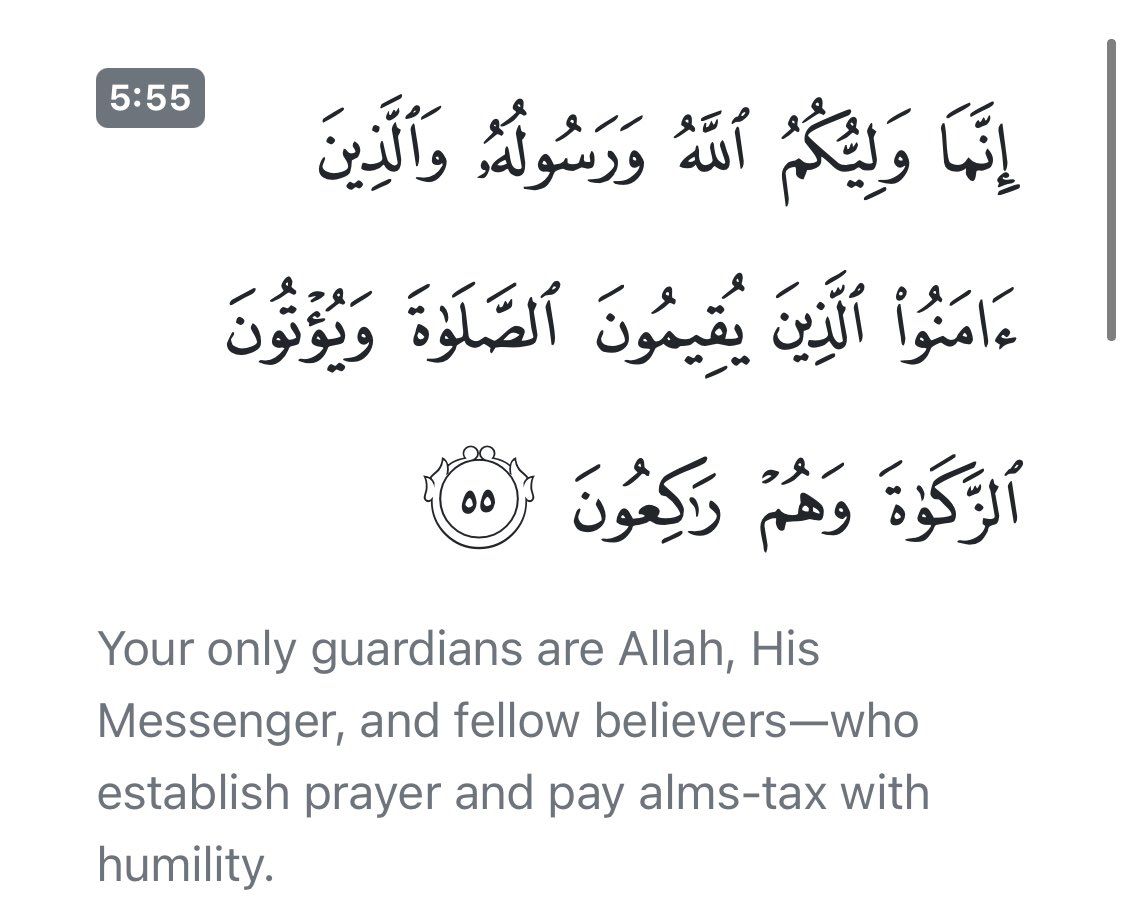 5:55

إِنَّمَا وَلِيُّكُمُ ٱللَّهُ وَرَسُولُهُۥ وَٱلَّذِينَ ءَامَنُوا۟ ٱلَّذِينَ يُقِيمُونَ ٱلصَّلَوٰةَ وَيُؤْتُونَ ٱلزَّكَوٰةَ وَهُمْ رَٰكِعُونَ ٥٥

Your only guardians are Allah, His Messenger, and fellow believers—who establish prayer and pay alms-tax with humility.